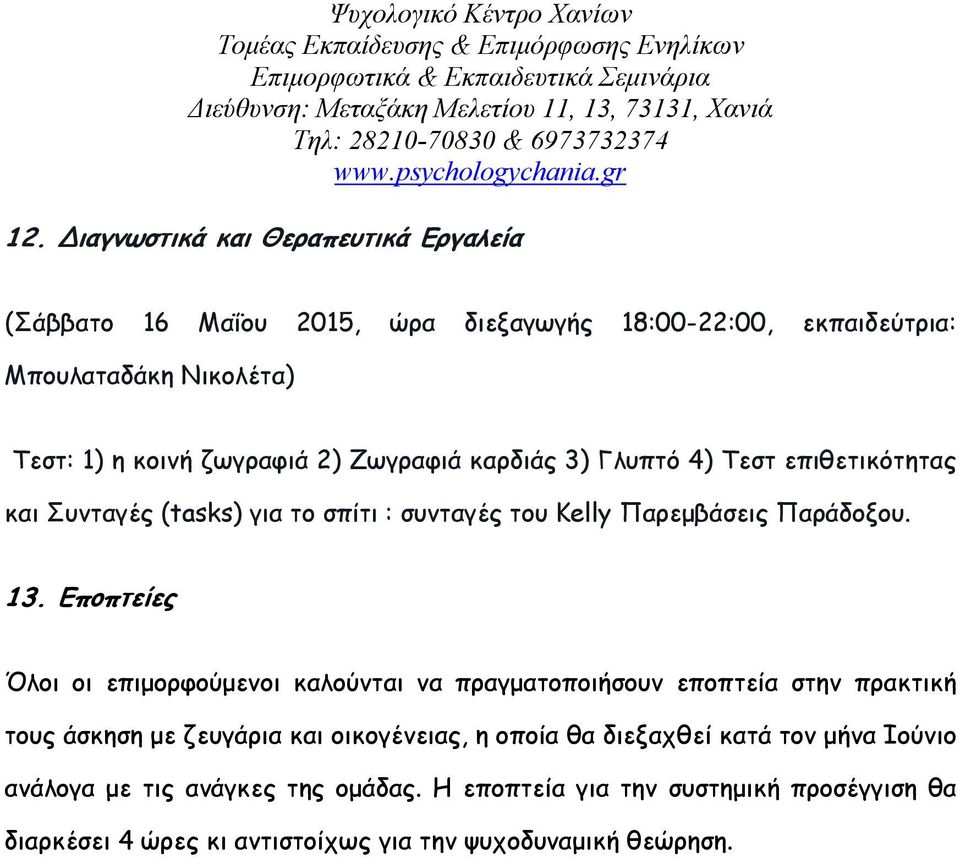 Ψυχολογικό Κέντρο Χανίων
Τομέας Εκπαίδευσης & Επιμόρφωσης Ενηλίκων
Επιμορφωτικά & Εκπαιδευτικά Σεμινάρια
Διεύθυνση: Μεταξάκη Μελετίου 11, 13, 73131, Χανιά
Τηλ: 28210-70830 & 6973732374
www.psychologychania.gr

12. Διαγνωστικά και Θεραπευτικά Εργαλεία

(Σάββατο 16 Μαΐου 2015, ώρα διεξαγωγής 18:00-22:00, εκπαιδεύτρια: Μπουλαταδάκη Νικολέτα)

Τεστ: 1) η κοινή ζωγραφιά 2) Ζωγραφιά καρδιάς 3) Γλυπτό 4) Τεστ επιθετικότητας και Συνταγές (tasks) για το σπίτι : συνταγές του Kelly Παρεμβάσεις Παράδοξου.

13. Εποπτείες

Όλοι οι επιμορφούμενοι καλούνται να πραγματοποιήσουν εποπτεία στην πρακτική τους άσκηση με ζευγάρια και οικογένειας, η οποία θα διεξαχθεί κατά τον μήνα Ιούνιο ανάλογα με τις ανάγκες της ομάδας. Η εποπτεία για την συστημική προσέγγιση θα διαρκέσει 4 ώρες κι αντιστοίχως για την ψυχοδυναμική θεώρηση.